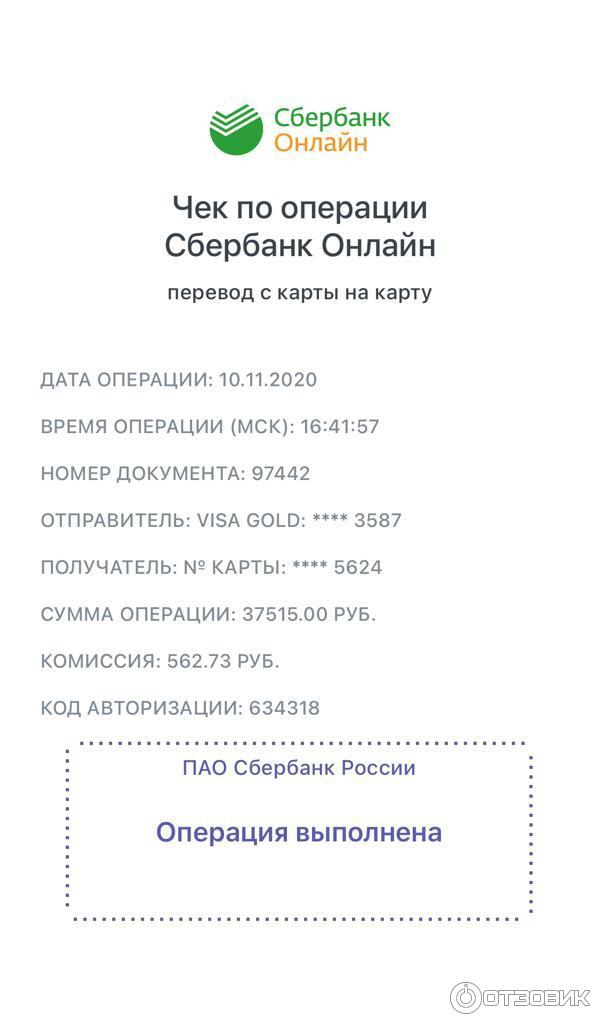 Сбербанк
Онлайн

Чек по операции
Сбербанк Онлайн

перевод с карты на карту

ДАТА ОПЕРАЦИИ: 10.11.2020

ВРЕМЯ ОПЕРАЦИИ (МСК): 16:41:57

НОМЕР ДОКУМЕНТА: 97442

ОТПРАВИТЕЛЬ: VISA GOLD: **** 3587

ПОЛУЧАТЕЛЬ: № КАРТЫ: **** 5624

СУММА ОПЕРАЦИИ: 37515.00 РУБ.

КОМИССИЯ: 562.73 РУБ.

КОД АВТОРИЗАЦИИ: 634318

ПАО Сбербанк России

Операция выполнена

ОТЗОВИК